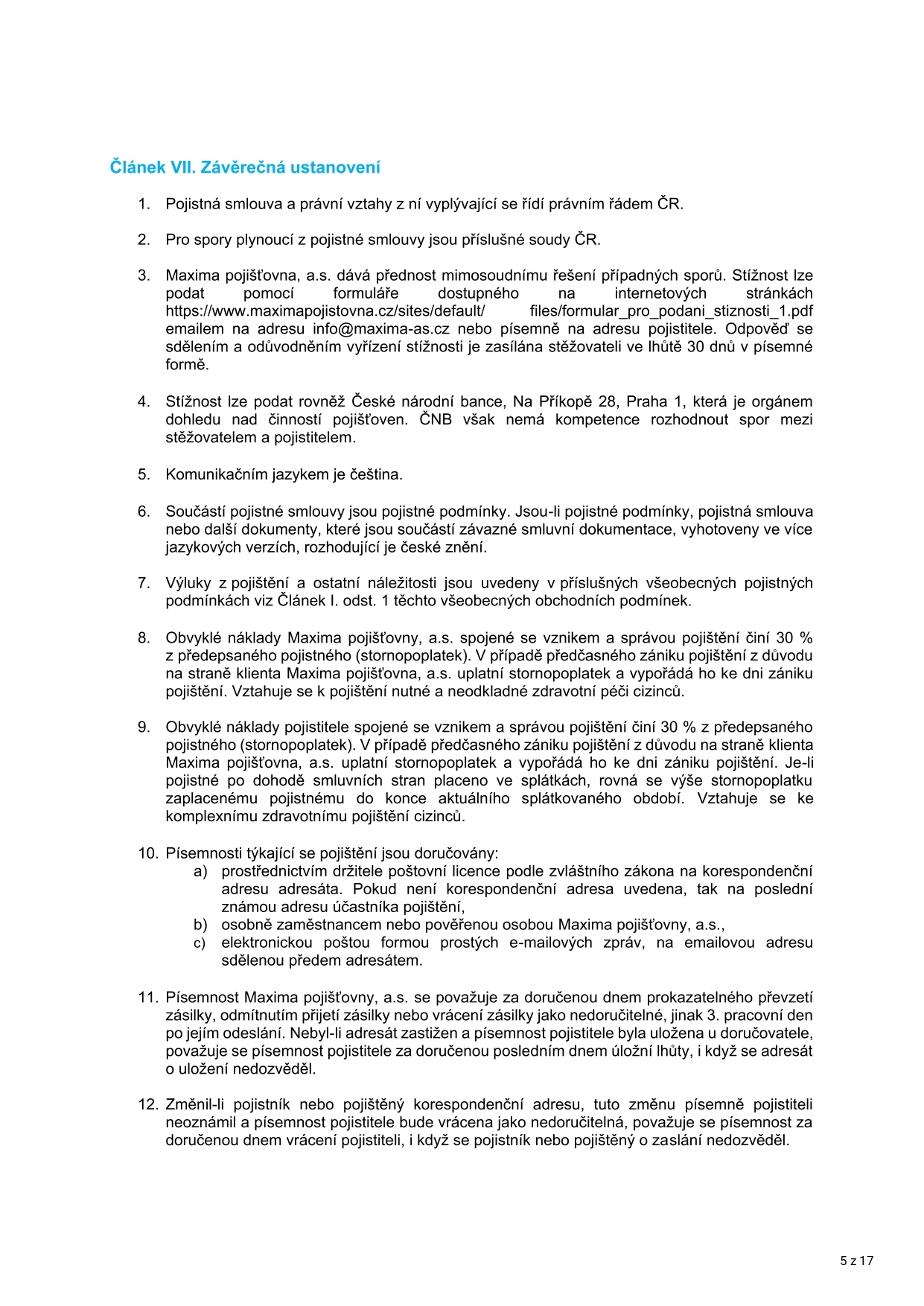 Článek VII. Závěrečná ustanovení

1. Pojistná smlouva a právní vztahy z ní vyplývající se řídí právním řádem ČR.

2. Pro spory plynoucí z pojistné smlouvy jsou příslušné soudy ČR.

3. Maxima pojišťovna, a.s. dává přednost mimosoudnímu řešení případných sporů. Stížnost lze podat pomocí formuláře dostupného na internetových stránkách https://www.maximapojistovna.cz/sites/default/ files/formular_pro_podani_stiznosti_1.pdf emailem na adresu info@maxima-as.cz nebo písemně na adresu pojistitele. Odpověď se sdělením a odůvodněním vyřízení stížnosti je zasílána stěžovateli ve lhůtě 30 dnů v písemné formě.

4. Stížnost lze podat rovněž České národní bance, Na Příkopě 28, Praha 1, která je orgánem dohledu nad činností pojišťoven. ČNB však nemá kompetence rozhodnout spor mezi stěžovatelem a pojistitelem.

5. Komunikačním jazykem je čeština.

6. Součástí pojistné smlouvy jsou pojistné podmínky. Jsou-li pojistné podmínky, pojistná smlouva nebo další dokumenty, které jsou součástí závazné smluvní dokumentace, vyhotoveny ve více jazykových verzích, rozhodující je české znění.

7. Výluky z pojištění a ostatní náležitosti jsou uvedeny v příslušných všeobecných pojistných podmínkách viz Článek I. odst. 1 těchto všeobecných obchodních podmínek.

8. Obvyklé náklady Maxima pojišťovny, a.s. spojené se vznikem a správou pojištění činí 30 % z předepsaného pojistného (stornopoplatek). V případě předčasného zániku pojištění z důvodu na straně klienta Maxima pojišťovna, a.s. uplatní stornopoplatek a vypořádá ho ke dni zániku pojištění. Vztahuje se k pojištění nutné a neodkladné zdravotní péči cizinců.

9. Obvyklé náklady pojistitele spojené se vznikem a správou pojištění činí 30 % z předepsaného pojistného (stornopoplatek). V případě předčasného zániku pojištění z důvodu na straně klienta Maxima pojišťovna, a.s. uplatní stornopoplatek a vypořádá ho ke dni zániku pojištění. Je-li pojistné po dohodě smluvních stran placeno ve splátkách, rovná se výše stornopoplatku zaplacenému pojistnému do konce aktuálního splátkovaného období. Vztahuje se ke komplexnímu zdravotnímu pojištění cizinců.

10. Písemnosti týkající se pojištění jsou doručovány:
a) prostřednictvím držitele poštovní licence podle zvláštního zákona na korespondenční adresu adresáta. Pokud není korespondenční adresa uvedena, tak na poslední známou adresu účastníka pojištění,
b) osobně zaměstnancem nebo pověřenou osobou Maxima pojišťovny, a.s.,
c) elektronickou poštou formou prostých e-mailových zpráv, na emailovou adresu sdělenou předem adresátem.

11. Písemnost Maxima pojišťovny, a.s. se považuje za doručenou dnem prokazatelného převzetí zásilky, odmítnutím přijetí zásilky nebo vrácení zásilky jako nedoručitelné, jinak 3. pracovní den po jejím odeslání. Nebyl-li adresát zastižen a písemnost pojistitele byla uložena u doručovatele, považuje se písemnost pojistitele za doručenou posledním dnem úložní lhůty, i když se adresát o uložení nedozvěděl.

12. Změnil-li pojistník nebo pojištěný korespondenční adresu, tuto změnu písemně pojistiteli neoznámil a písemnost pojistitele bude vrácena jako nedoručitelná, považuje se písemnost za doručenou dnem vrácení pojistiteli, i když se pojistník nebo pojištěný o zaslání nedozvěděl.

5 z 17